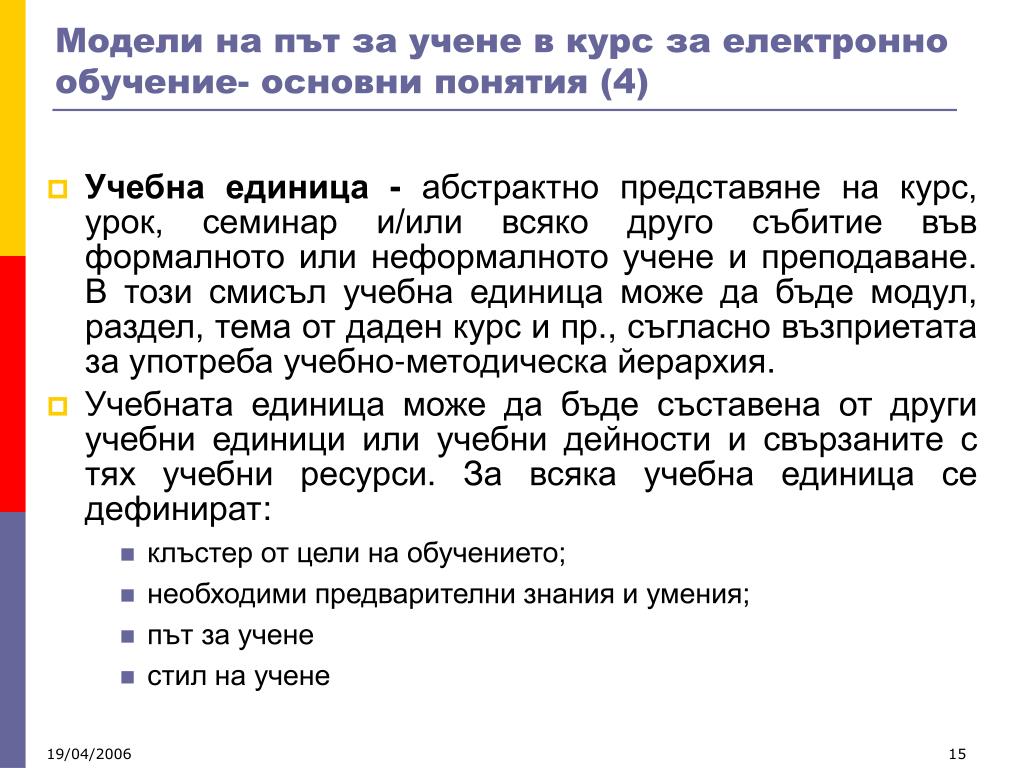 Модели на път за учене в курс за електронно обучение- основни понятия (4)

Учебна единица - абстрактно представяне на курс, урок, семинар и/или всяко друго събитие във формалното или неформалното учене и преподаване. В този смисъл учебна единица може да бъде модул, раздел, тема от даден курс и пр., съгласно възприетата за употреба учебно-методическа йерархия.

Учебната единица може да бъде съставена от други учебни единици или учебни дейности и свързаните с тях учебни ресурси. За всяка учебна единица се дефинират:

клъстер от цели на обучението;

необходими предварителни знания и умения;

път за учене

стил на учене

19/04/2006

15